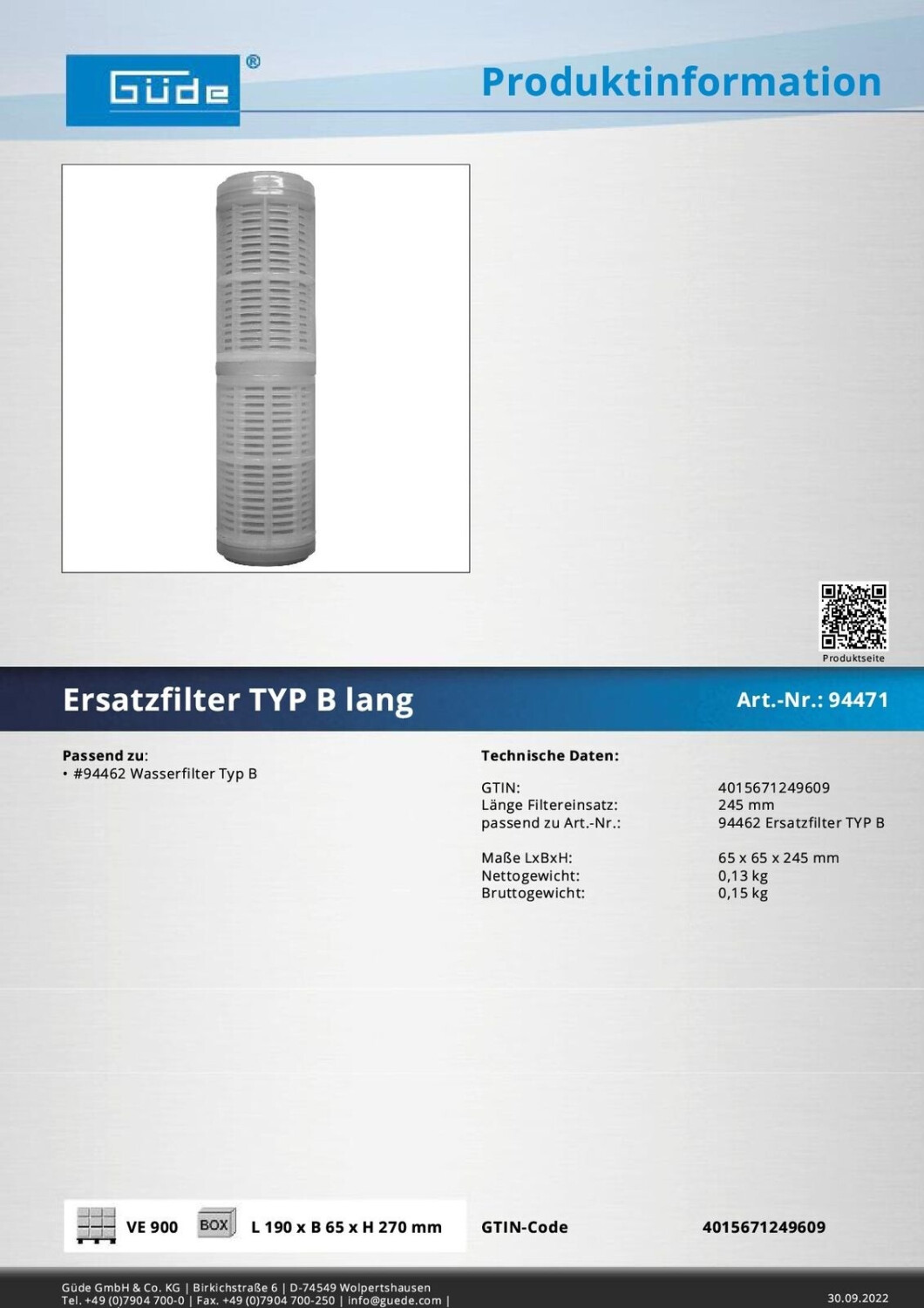 Güde®

Produktinformation

Produktseite

Ersatzfilter TYP B lang

Art.-Nr.: 94471

Passend zu:
• #94462 Wasserfilter Typ B

Technische Daten:

GTIN: 4015671249609
Länge Filtereinsatz: 245 mm
passend zu Art.-Nr.: 94462 Ersatzfilter TYP B

Maße LxBxH: 65 x 65 x 245 mm
Nettogewicht: 0,13 kg
Bruttogewicht: 0,15 kg

VE 900 BOX L 190 x B 65 x H 270 mm GTIN-Code 4015671249609

Güde GmbH & Co. KG | Birkichstraße 6 | D-74549 Wolpertshausen
Tel. +49 (0)7904 700-0 | Fax. +49 (0)7904 700-250 | info@guede.com |

30.09.2022